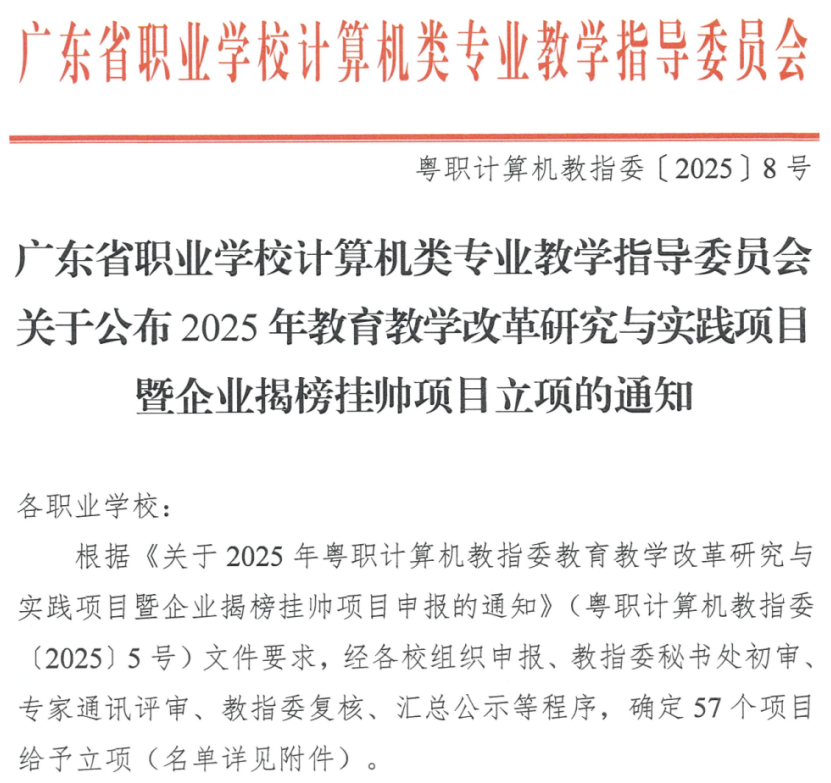 广东省职业学校计算机类专业教学指导委员会

粤职计算机教指委〔2025〕8号

广东省职业学校计算机类专业教学指导委员会关于公布2025年教育教学改革研究与实践项目暨企业揭榜挂帅项目立项的通知

各职业学校：

根据《关于2025年粤职计算机教指委教育教学改革研究与实践项目暨企业揭榜挂帅项目申报的通知》（粤职计算机教指委〔2025〕5号）文件要求，经各校组织申报、教指委秘书处初审、专家通讯评审、教指委复核、汇总公示等程序，确定57个项目给予立项（名单详见附件）。